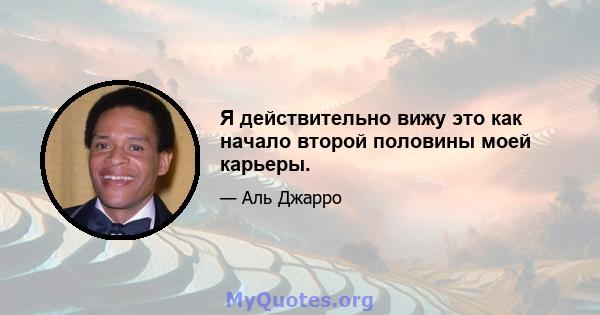 Я действительно вижу это как начало второй половины моей карьеры.

— Аль Джарро

MyQuotes.org